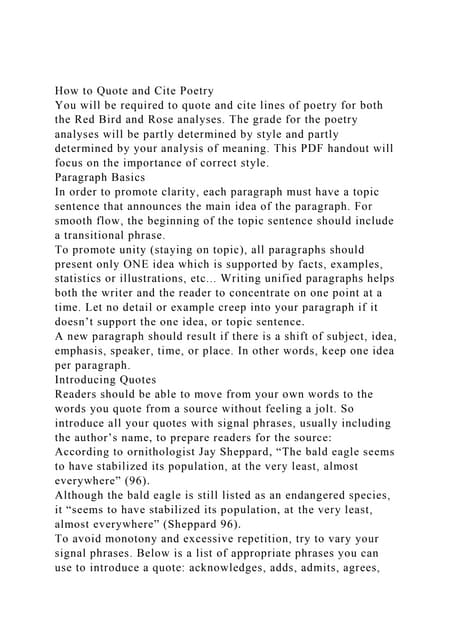 How to Quote and Cite Poetry
You will be required to quote and cite lines of poetry for both the Red Bird and Rose analyses. The grade for the poetry analyses will be partly determined by style and partly determined by your analysis of meaning. This PDF handout will focus on the importance of correct style.
Paragraph Basics
In order to promote clarity, each paragraph must have a topic sentence that announces the main idea of the paragraph. For smooth flow, the beginning of the topic sentence should include a transitional phrase.
To promote unity (staying on topic), all paragraphs should present only ONE idea which is supported by facts, examples, statistics or illustrations, etc... Writing unified paragraphs helps both the writer and the reader to concentrate on one point at a time. Let no detail or example creep into your paragraph if it doesn't support the one idea, or topic sentence.
A new paragraph should result if there is a shift of subject, idea, emphasis, speaker, time, or place. In other words, keep one idea per paragraph.
Introducing Quotes
Readers should be able to move from your own words to the words you quote from a source without feeling a jolt. So introduce all your quotes with signal phrases, usually including the author's name, to prepare readers for the source:
According to ornithologist Jay Sheppard, "The bald eagle seems to have stabilized its population, at the very least, almost everywhere" (96).
Although the bald eagle is still listed as an endangered species, it "seems to have stabilized its population, at the very least, almost everywhere" (Sheppard 96).
To avoid monotony and excessive repetition, try to vary your signal phrases. Below is a list of appropriate phrases you can use to introduce a quote: acknowledges, adds, admits, agrees,